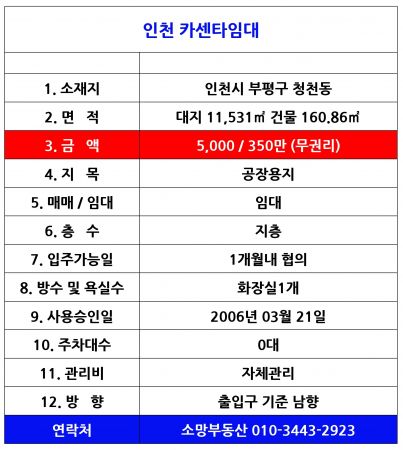 인천 카센타임대

| | |
|---|---|
| 1. 소재지 | 인천시 부평구 청천동 |
| 2. 면 적 | 대지 11,531㎡ 건물 160.86㎡ |
| 3. 금 액 | 5,000 / 350만 (무권리) |
| 4. 지 목 | 공장용지 |
| 5. 매매 / 임대 | 임대 |
| 6. 층 수 | 지층 |
| 7. 입주가능일 | 1개월내 협의 |
| 8. 방수 및 욕실수 | 화장실1개 |
| 9. 사용승인일 | 2006년 03월 21일 |
| 10. 주차대수 | 0대 |
| 11. 관리비 | 자체관리 |
| 12. 방 향 | 출입구 기준 남향 |
| 연락처 | 소망부동산 010-3443-2923 |